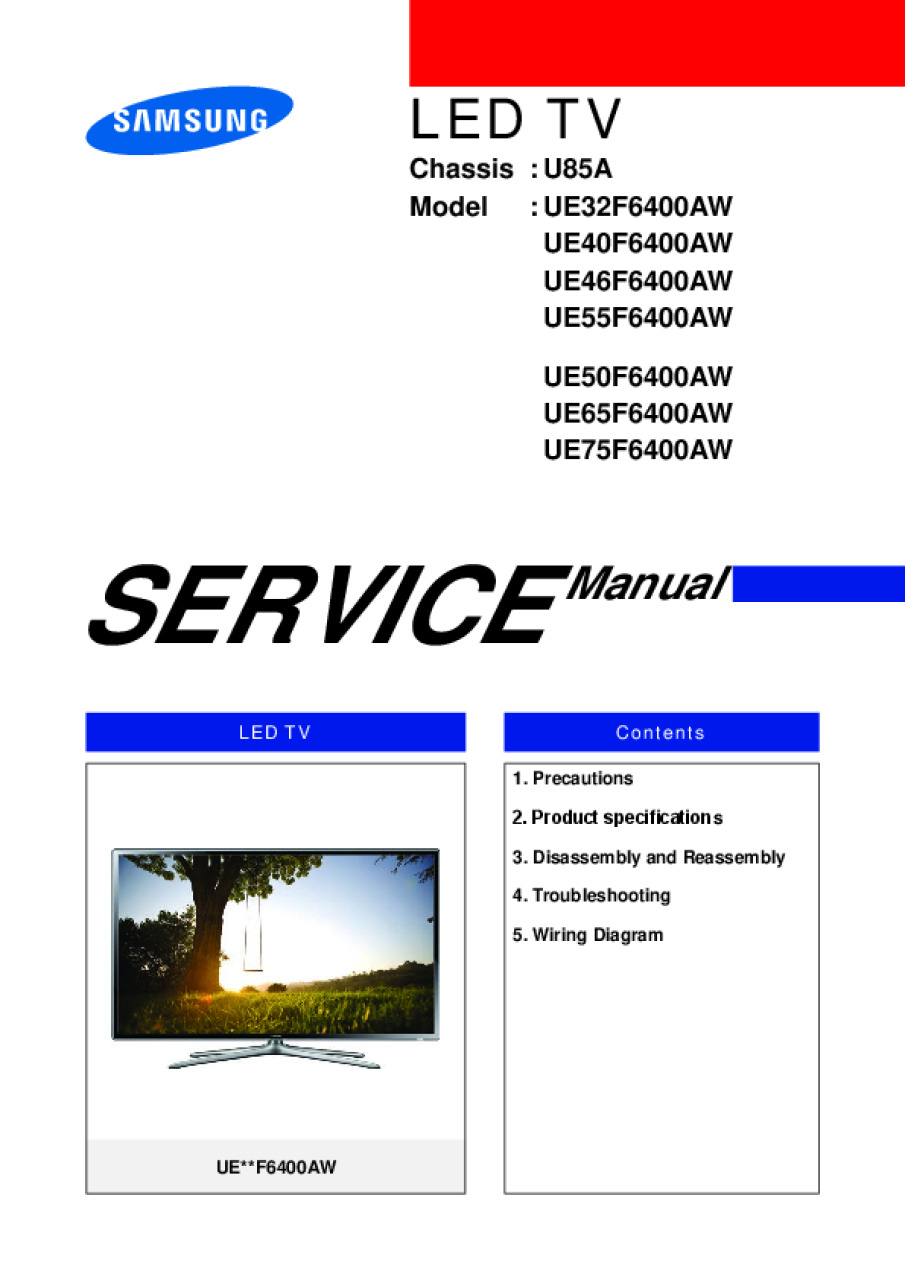 SAMSUNG

LED TV

Chassis : U85A
Model : UE32F6400AW
UE40F6400AW
UE46F6400AW
UE55F6400AW

UE50F6400AW
UE65F6400AW
UE75F6400AW

SERVICE Manual

LED TV

UE**F6400AW

Contents

1. Precautions
2. Product specifications
3. Disassembly and Reassembly
4. Troubleshooting
5. Wiring Diagram